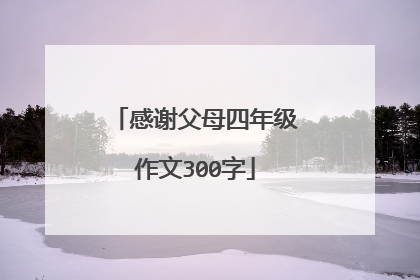 「感谢父母四年级作文300字」